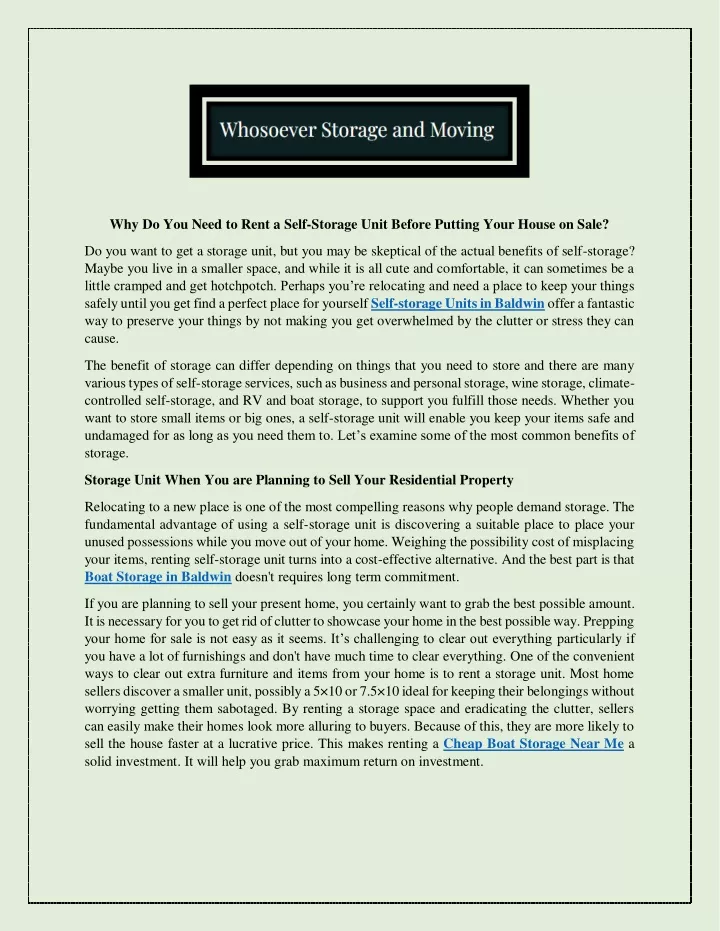 Whosoever Storage and Moving

Why Do You Need to Rent a Self-Storage Unit Before Putting Your House on Sale?

Do you want to get a storage unit, but you may be skeptical of the actual benefits of self-storage? Maybe you live in a smaller space, and while it is all cute and comfortable, it can sometimes be a little cramped and get hotchpotch. Perhaps you're relocating and need a place to keep your things safely until you get find a perfect place for yourself Self-storage Units in Baldwin offer a fantastic way to preserve your things by not making you get overwhelmed by the clutter or stress they can cause.

The benefit of storage can differ depending on things that you need to store and there are many various types of self-storage services, such as business and personal storage, wine storage, climate-controlled self-storage, and RV and boat storage, to support you fulfill those needs. Whether you want to store small items or big ones, a self-storage unit will enable you keep your items safe and undamaged for as long as you need them to. Let's examine some of the most common benefits of storage.

Storage Unit When You are Planning to Sell Your Residential Property

Relocating to a new place is one of the most compelling reasons why people demand storage. The fundamental advantage of using a self-storage unit is discovering a suitable place to place your unused possessions while you move out of your home. Weighing the possibility cost of misplacing your items, renting self-storage unit turns into a cost-effective alternative. And the best part is that Boat Storage in Baldwin doesn't requires long term commitment.

If you are planning to sell your present home, you certainly want to grab the best possible amount. It is necessary for you to get rid of clutter to showcase your home in the best possible way. Prepping your home for sale is not easy as it seems. It's challenging to clear out everything particularly if you have a lot of furnishings and don't have much time to clear everything. One of the convenient ways to clear out extra furniture and items from your home is to rent a storage unit. Most home sellers discover a smaller unit, possibly a 5×10 or 7.5×10 ideal for keeping their belongings without worrying getting them sabotaged. By renting a storage space and eradicating the clutter, sellers can easily make their homes look more alluring to buyers. Because of this, they are more likely to sell the house faster at a lucrative price. This makes renting a Cheap Boat Storage Near Me a solid investment. It will help you grab maximum return on investment.